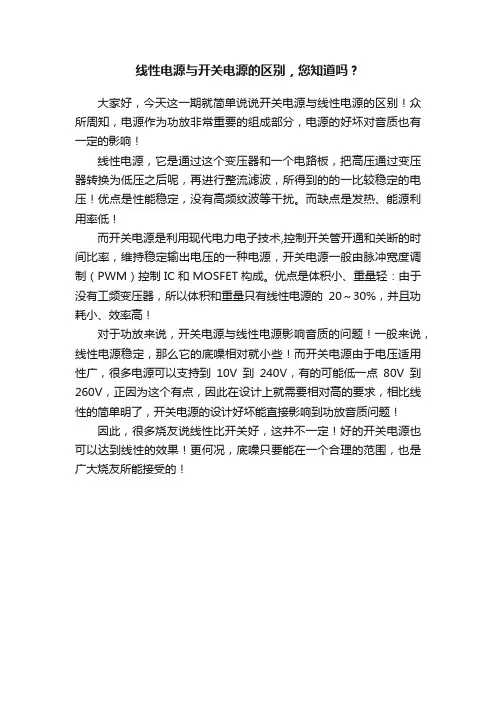 线性电源与开关电源的区别，您知道吗？

大家好，今天这一期就简单说说开关电源与线性电源的区别！众所周知，电源作为功放非常重要的组成部分，电源的好坏对音质也有一定的影响！

线性电源，它是通过这个变压器和一个电路板，把高压通过变压器转换为低压之后呢，再进行整流滤波，所得到的的一比较稳定的电压！优点是性能稳定，没有高频纹波等干扰。而缺点是发热、能源利用率低！

而开关电源是利用现代电力电子技术,控制开关管开通和关断的时间比率，维持稳定输出电压的一种电源，开关电源一般由脉冲宽度调制（PWM）控制 IC 和 MOSFET 构成。优点是体积小、重量轻：由于没有工频变压器，所以体积和重量只有线性电源的 20～30%，并且功耗小、效率高！

对于功放来说，开关电源与线性电源影响音质的问题！一般来说，线性电源稳定，那么它的底噪相对就小些！而开关电源由于电压适用性广，很多电源可以支持到 10V 到 240V，有的可能低一点 80V 到 260V，正因为这个有点，因此在设计上就需要相对高的要求，相比线性的简单明了，开关电源的设计好坏能直接影响到功放音质问题！

因此，很多烧友说线性比开关好，这并不一定！好的开关电源也可以达到线性的效果！更何况，底噪只要能在一个合理的范围，也是广大烧友所能接受的！